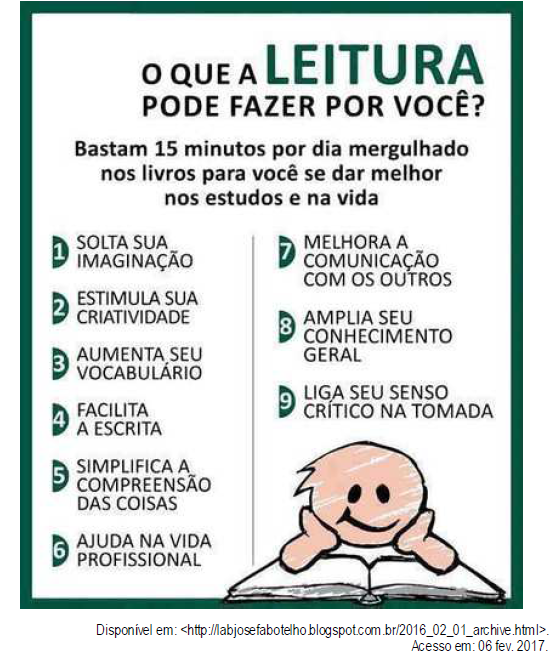 O QUE A LEITURA PODE FAZER POR VOCÊ?

Bastam 15 minutos por dia mergulhado nos livros para você se dar melhor nos estudos e na vida

1 SOLTA SUA IMAGINAÇÃO

2 ESTIMULA SUA CRIATIVIDADE

3 AUMENTA SEU VOCABULÁRIO

4 FACILITA A ESCRITA

5 SIMPLIFICA A COMPREENSÃO DAS COISAS

6 AJUDA NA VIDA PROFISSIONAL

7 MELHORA A COMUNICAÇÃO COM OS OUTROS

8 AMPLIA SEU CONHECIMENTO GERAL

9 LIGA SEU SENSO CRÍTICO NA TOMADA

Disponível em: <http://labjosefabotelho.blogspot.com.br/2016_02_01_archive.html>. Acesso em: 06 fev. 2017.